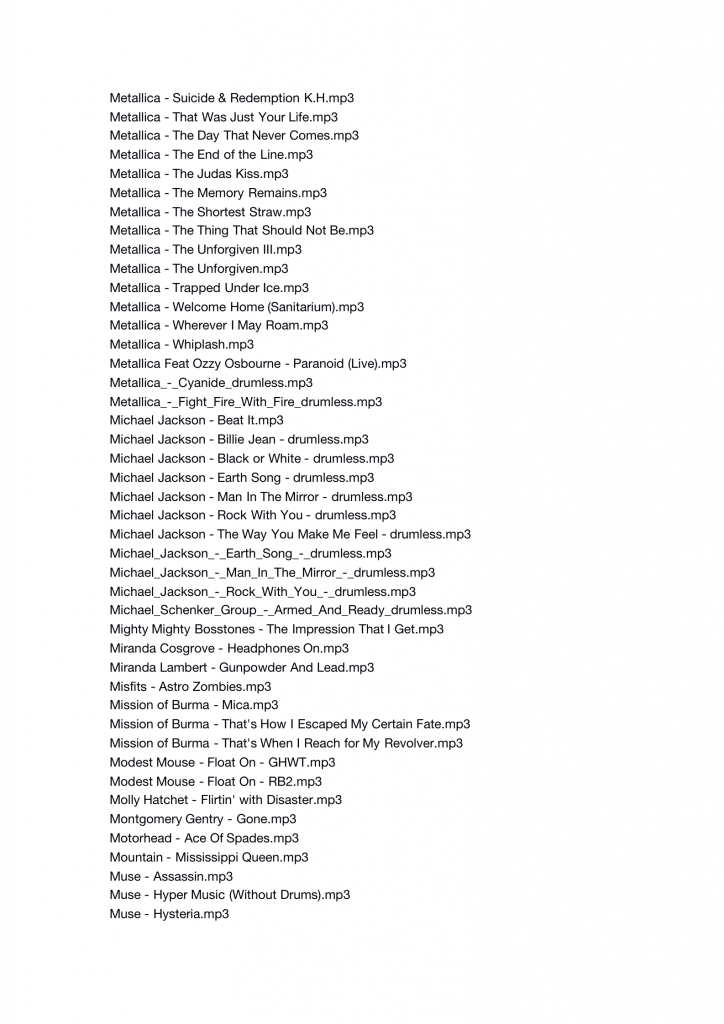 Metallica - Suicide & Redemption K.H.mp3
Metallica - That Was Just Your Life.mp3
Metallica - The Day That Never Comes.mp3
Metallica - The End of the Line.mp3
Metallica - The Judas Kiss.mp3
Metallica - The Memory Remains.mp3
Metallica - The Shortest Straw.mp3
Metallica - The Thing That Should Not Be.mp3
Metallica - The Unforgiven III.mp3
Metallica - The Unforgiven.mp3
Metallica - Trapped Under Ice.mp3
Metallica - Welcome Home (Sanitarium).mp3
Metallica - Wherever I May Roam.mp3
Metallica - Whiplash.mp3
Metallica Feat Ozzy Osbourne - Paranoid (Live).mp3
Metallica_-_Cyanide_drumless.mp3
Metallica_-_Fight_Fire_With_Fire_drumless.mp3
Michael Jackson - Beat It.mp3
Michael Jackson - Billie Jean - drumless.mp3
Michael Jackson - Black or White - drumless.mp3
Michael Jackson - Earth Song - drumless.mp3
Michael Jackson - Man In The Mirror - drumless.mp3
Michael Jackson - Rock With You - drumless.mp3
Michael Jackson - The Way You Make Me Feel - drumless.mp3
Michael_Jackson_-_Earth_Song_-_drumless.mp3
Michael_Jackson_-_Man_In_The_Mirror_-_drumless.mp3
Michael_Jackson_-_Rock_With_You_-_drumless.mp3
Michael_Schenker_Group_-_Armed_And_Ready_drumless.mp3
Mighty Mighty Bosstones - The Impression That I Get.mp3
Miranda Cosgrove - Headphones On.mp3
Miranda Lambert - Gunpowder And Lead.mp3
Misfits - Astro Zombies.mp3
Mission of Burma - Mica.mp3
Mission of Burma - That's How I Escaped My Certain Fate.mp3
Mission of Burma - That's When I Reach for My Revolver.mp3
Modest Mouse - Float On - GHWT.mp3
Modest Mouse - Float On - RB2.mp3
Molly Hatchet - Flirtin' with Disaster.mp3
Montgomery Gentry - Gone.mp3
Motorhead - Ace Of Spades.mp3
Mountain - Mississippi Queen.mp3
Muse - Assassin.mp3
Muse - Hyper Music (Without Drums).mp3
Muse - Hysteria.mp3